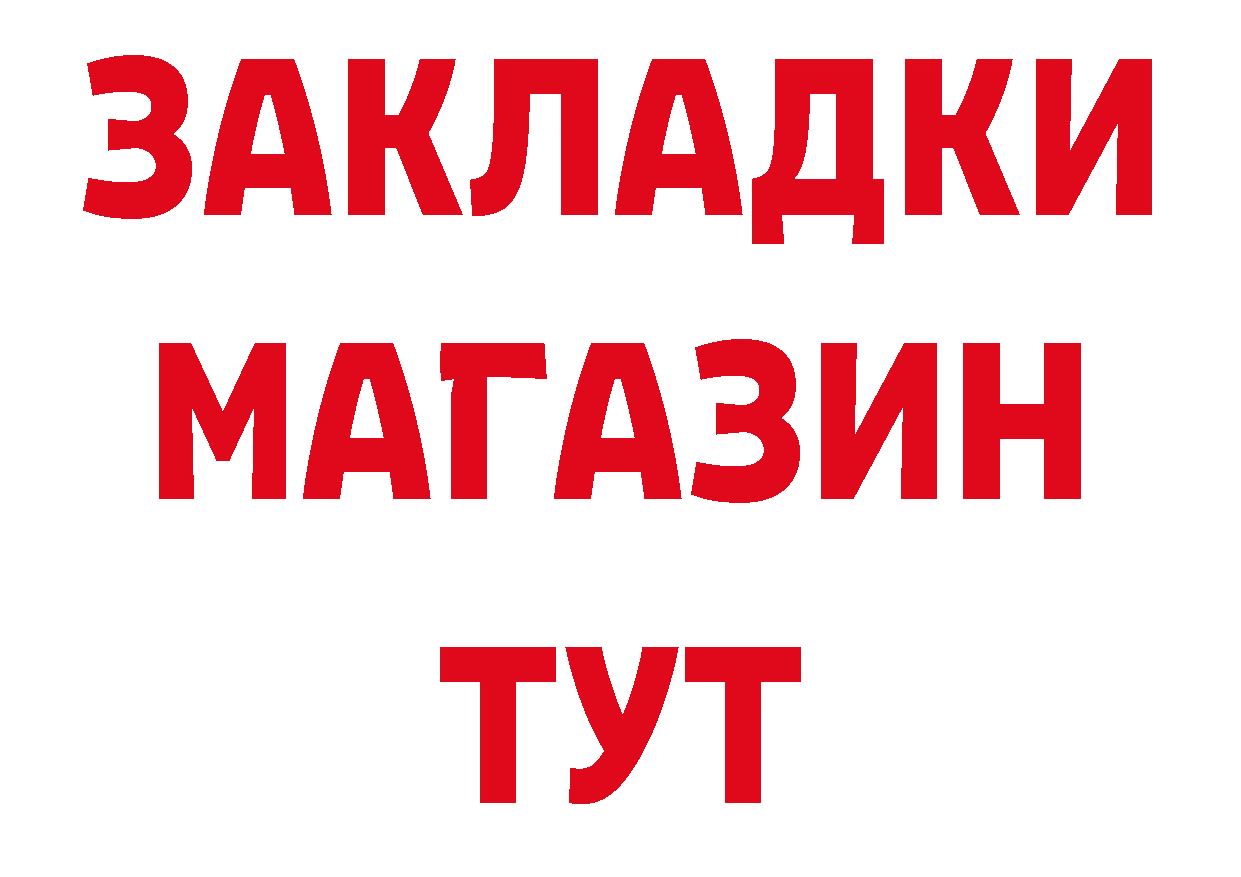 ЗАКЛАДКИ
МАГАЗИН
ТУТ